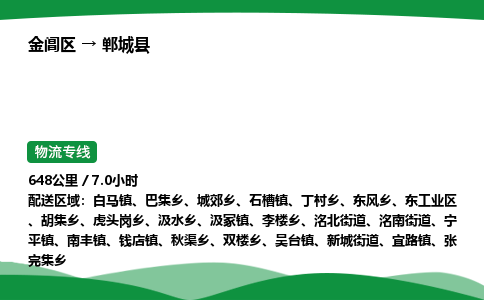 金阊区 → 郸城县

物流专线

648公里 / 7.0小时
配送区域：白马镇、巴集乡、城郊乡、石槽镇、丁村乡、东风乡、东工业区、胡集乡、虎头岗乡、汲水乡、汲冢镇、李楼乡、洺北街道、洺南街道、宁平镇、南丰镇、钱店镇、秋渠乡、双楼乡、吴台镇、新城街道、宜路镇、张完集乡